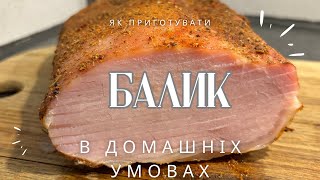 ЯК ПРИГОТУВАТИ

БАЛИК

В ДОМАШНІХ УМОВАХ